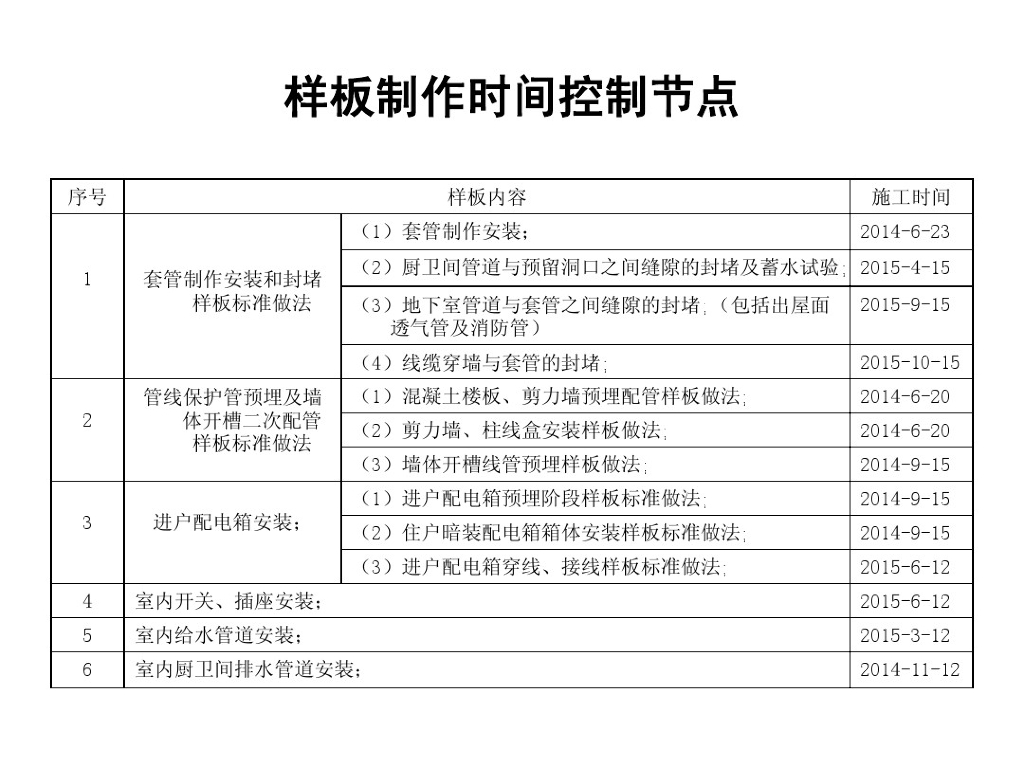 样板制作时间控制节点

| 序号 | 样板内容 | | 施工时间 |
|---|---|---|---|
| 1 | 套管制作安装和封堵样板标准做法 | （1）套管制作安装; | 2014-6-23 |
| | | （2）厨卫间管道与预留洞口之间缝隙的封堵及蓄水试验; | 2015-4-15 |
| | | （3）地下室管道与套管之间缝隙的封堵;（包括出屋面透气管及消防管） | 2015-9-15 |
| | | （4）线缆穿墙与套管的封堵; | 2015-10-15 |
| 2 | 管线保护管预埋及墙体开槽二次配管样板标准做法 | （1）混凝土楼板、剪力墙预埋配管样板做法; | 2014-6-20 |
| | | （2）剪力墙、柱线盒安装样板做法; | 2014-6-20 |
| | | （3）墙体开槽线管预埋样板做法; | 2014-9-15 |
| 3 | 进户配电箱安装; | （1）进户配电箱预埋阶段样板标准做法; | 2014-9-15 |
| | | （2）住户暗装配电箱箱体安装样板标准做法; | 2014-9-15 |
| | | （3）进户配电箱穿线、接线样板标准做法; | 2015-6-12 |
| 4 | 室内开关、插座安装; | | 2015-6-12 |
| 5 | 室内给水管道安装; | | 2015-3-12 |
| 6 | 室内厨卫间排水管道安装; | | 2014-11-12 |